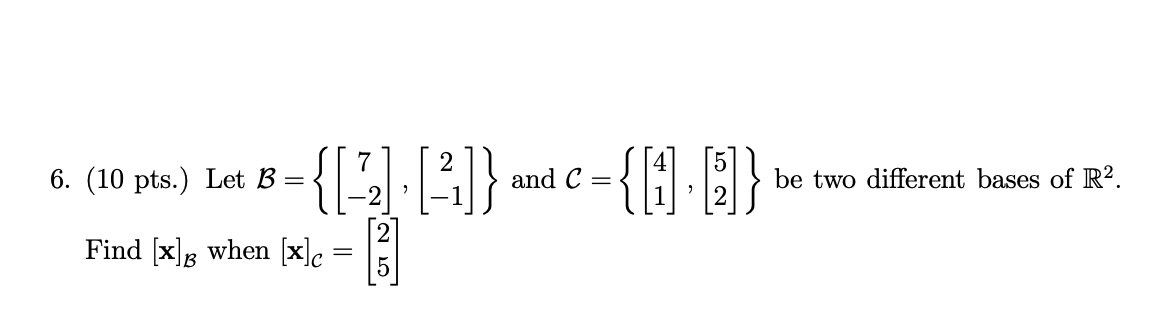 6. (10 pts.) Let $\mathcal{B} = \left\{ \begin{bmatrix} 7 \\ -2 \end{bmatrix}, \begin{bmatrix} 2 \\ -1 \end{bmatrix} \right\}$ and $\mathcal{C} = \left\{ \begin{bmatrix} 4 \\ 1 \end{bmatrix}, \begin{bmatrix} 5 \\ 2 \end{bmatrix} \right\}$ be two different bases of $\mathbb{R}^2$.

Find $[\mathbf{x}]_{\mathcal{B}}$ when $[\mathbf{x}]_{\mathcal{C}} = \begin{bmatrix} 2 \\ 5 \end{bmatrix}$